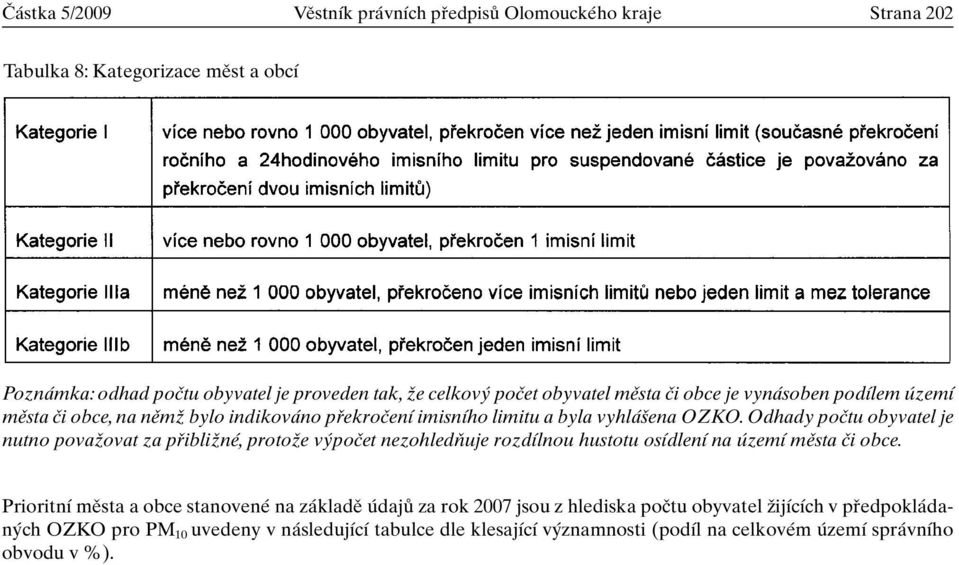 Částka 5/2009 Věstník právních předpisů Olomouckého kraje Strana 202

Tabulka 8: Kategorizace měst a obcí

| Kategorie I | více nebo rovno 1 000 obyvatel, překročen více než jeden imisní limit (současné překročení ročního a 24hodinového imisního limitu pro suspendované částice je považováno za překročení dvou imisních limitů) |
|---|---|
| Kategorie II | více nebo rovno 1 000 obyvatel, překročen 1 imisní limit |
| Kategorie IIIa | méně než 1 000 obyvatel, překročeno více imisních limitů nebo jeden limit a mez tolerance |
| Kategorie IIIb | méně než 1 000 obyvatel, překročen jeden imisní limit |

Poznámka: odhad počtu obyvatel je proveden tak, že celkový počet obyvatel města či obce je vynásoben podílem území města či obce, na němž bylo indikováno překročení imisního limitu a byla vyhlášena OZKO. Odhady počtu obyvatel je nutno považovat za přibližné, protože výpočet nezohledňuje rozdílnou hustotu osídlení na území města či obce.

Prioritní města a obce stanovené na základě údajů za rok 2007 jsou z hlediska počtu obyvatel žijících v předpokládaných OZKO pro $PM_{10}$ uvedeny v následující tabulce dle klesající významnosti (podíl na celkovém území správního obvodu v %).